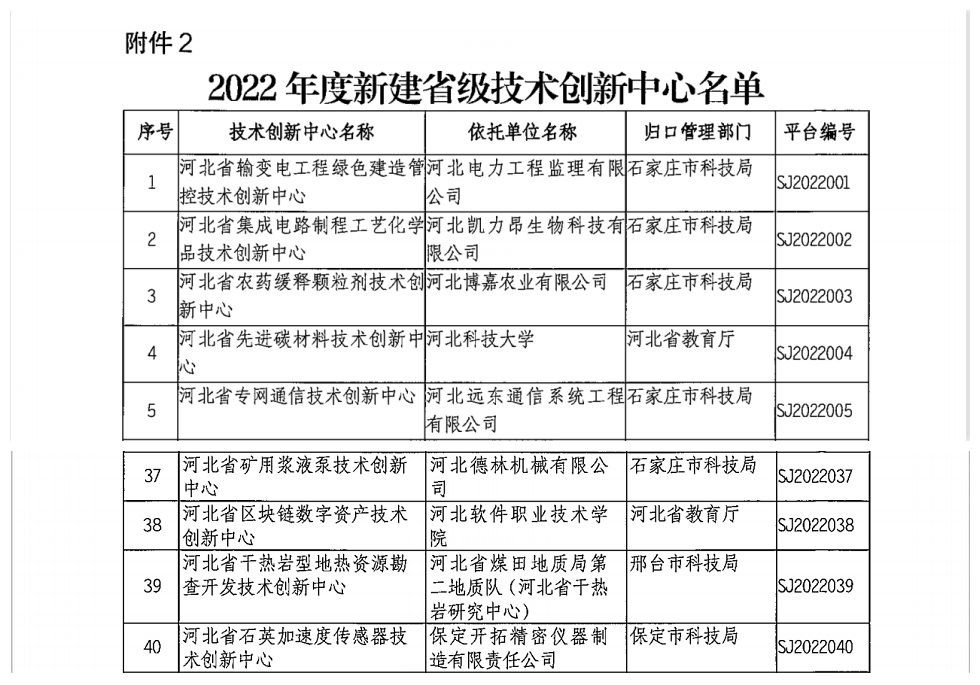 附件2

2022年度新建省级技术创新中心名单

| 序号 | 技术创新中心名称 | 依托单位名称 | 归口管理部门 | 平台编号 |
|---|---|---|---|---|
| 1 | 河北省输变电工程绿色建造管控技术创新中心 | 河北电力工程监理有限公司 | 石家庄市科技局 | SJ2022001 |
| 2 | 河北省集成电路制程工艺化学品技术创新中心 | 河北凯力昂生物科技有限公司 | 石家庄市科技局 | SJ2022002 |
| 3 | 河北省农药缓释颗粒剂技术创新中心 | 河北博嘉农业有限公司 | 石家庄市科技局 | SJ2022003 |
| 4 | 河北省先进碳材料技术创新中心 | 河北科技大学 | 河北省教育厅 | SJ2022004 |
| 5 | 河北省专网通信技术创新中心 | 河北远东通信系统工程有限公司 | 石家庄市科技局 | SJ2022005 |

| 37 | 河北省矿用浆液泵技术创新中心 | 河北德林机械有限公司 | 石家庄市科技局 | SJ2022037 |
|---|---|---|---|---|
| 38 | 河北省区块链数字资产技术创新中心 | 河北软件职业技术学院 | 河北省教育厅 | SJ2022038 |
| 39 | 河北省干热岩型地热资源勘查开发技术创新中心 | 河北省煤田地质局第二地质队（河北省干热岩研究中心） | 邢台市科技局 | SJ2022039 |
| 40 | 河北省石英加速度传感器技术创新中心 | 保定开拓精密仪器制造有限责任公司 | 保定市科技局 | SJ2022040 |